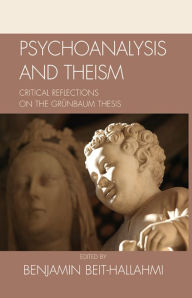 PSYCHOANALYSIS AND THEISM

CRITICAL REFLECTIONS ON THE GRÜNBAUM THESIS

EDITED BY

BENJAMIN BEIT-HALLAHMI